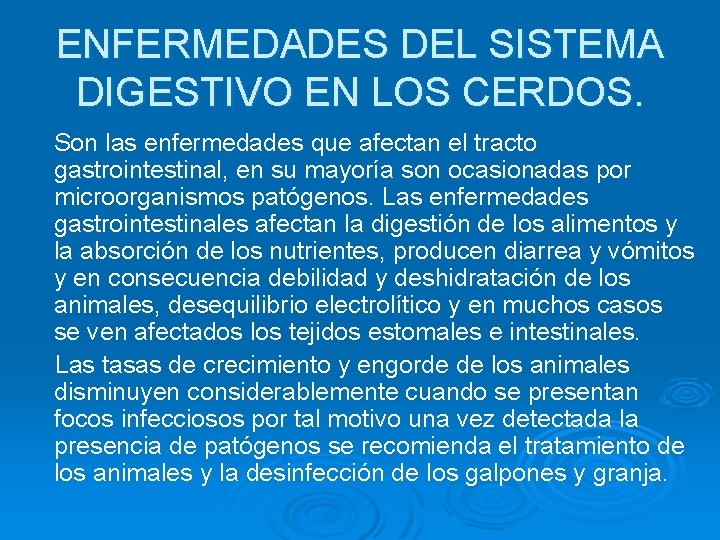 ENFERMEDADES DEL SISTEMA DIGESTIVO EN LOS CERDOS.

Son las enfermedades que afectan el tracto gastrointestinal, en su mayoría son ocasionadas por microorganismos patógenos. Las enfermedades gastrointestinales afectan la digestión de los alimentos y la absorción de los nutrientes, producen diarrea y vómitos y en consecuencia debilidad y deshidratación de los animales, desequilibrio electrolítico y en muchos casos se ven afectados los tejidos estomales e intestinales.

Las tasas de crecimiento y engorde de los animales disminuyen considerablemente cuando se presentan focos infecciosos por tal motivo una vez detectada la presencia de patógenos se recomienda el tratamiento de los animales y la desinfección de los galpones y granja.